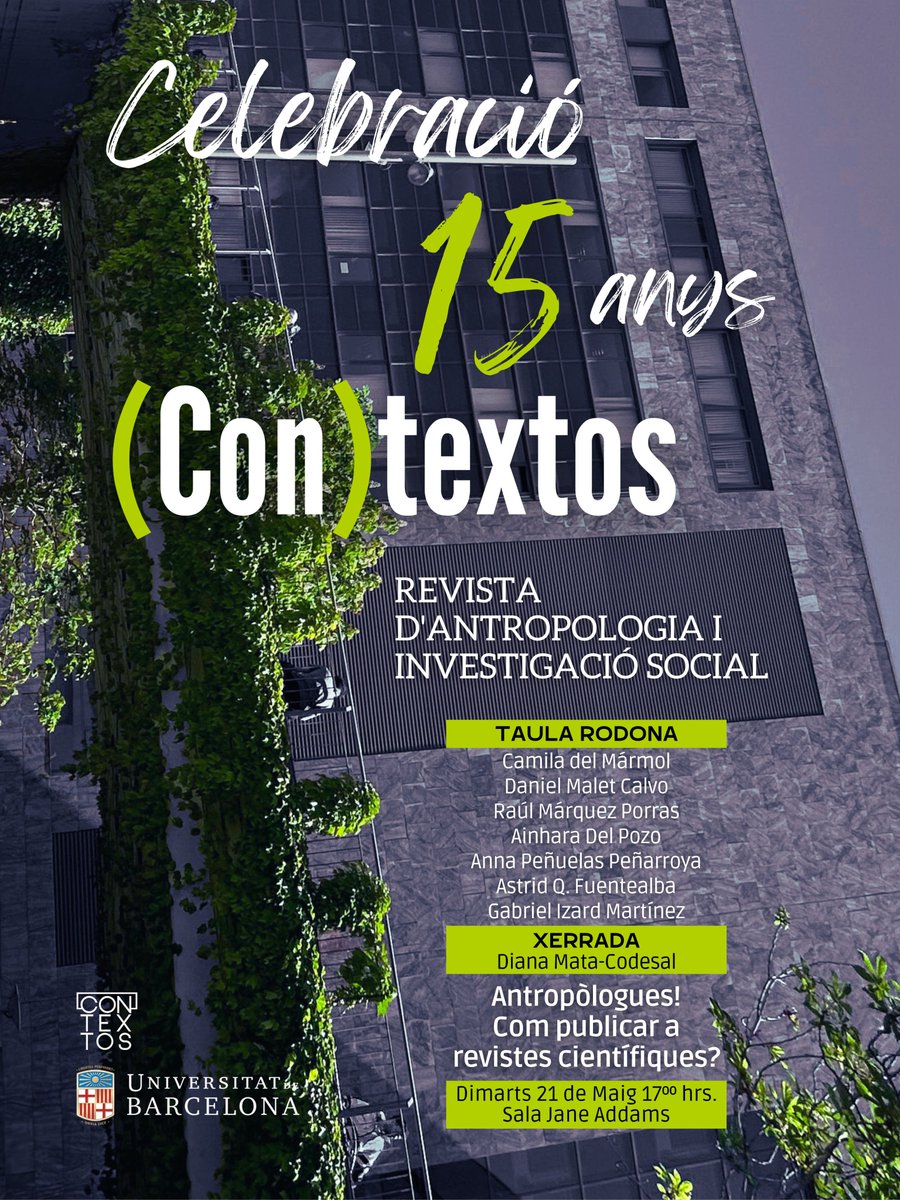 Celebració

15 anys

(Con)textos

REVISTA D'ANTROPOLOGIA I INVESTIGACIÓ SOCIAL

TAULA RODONA
Camila del Mármol
Daniel Malet Calvo
Raúl Márquez Porras
Ainhara Del Pozo
Anna Peñuelas Peñarroya
Astrid Q. Fuentealba
Gabriel Izard Martínez

XERRADA
Diana Mata-Codesal

Antropòlogues! Com publicar a revistes científiques?

Dimarts 21 de Maig $17^{00}$ hrs.
Sala Jane Addams

CON TEX TOS

UNIVERSITAT DE BARCELONA